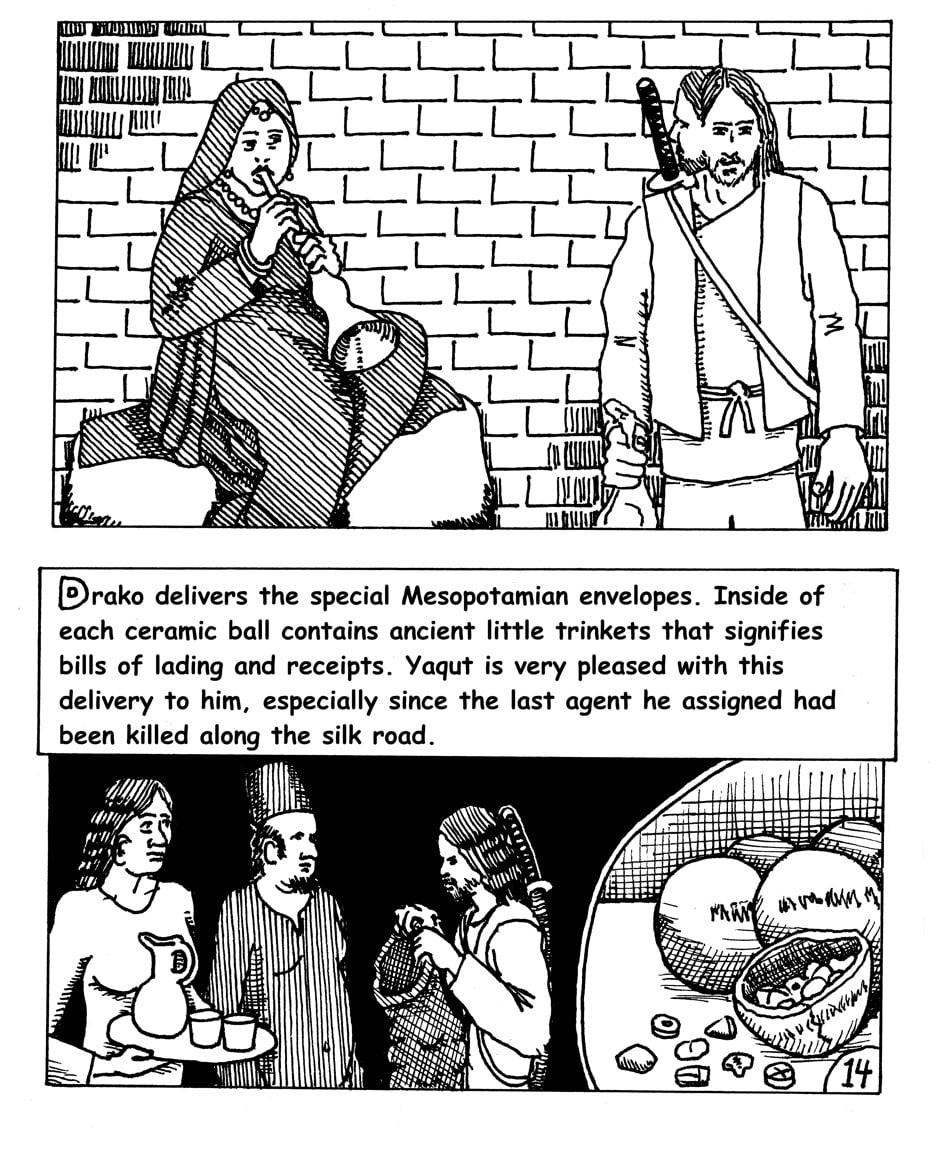 Drako delivers the special Mesopotamian envelopes. Inside of each ceramic ball contains ancient little trinkets that signifies bills of lading and receipts. Yaqut is very pleased with this delivery to him, especially since the last agent he assigned had been killed along the silk road.

14